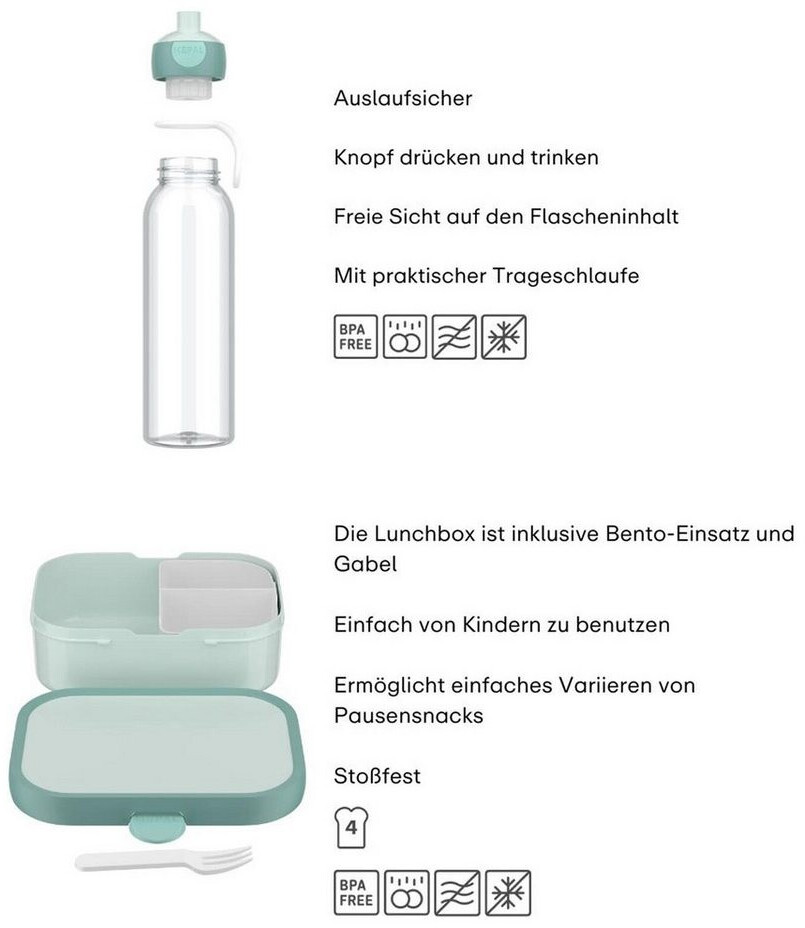 Auslaufsicher

Knopf drücken und trinken

Freie Sicht auf den Flascheninhalt

Mit praktischer Trageschlaufe

BPA FREE

Die Lunchbox ist inklusive Bento-Einsatz und Gabel

Einfach von Kindern zu benutzen

Ermöglicht einfaches Variieren von Pausensnacks

Stoßfest

4

BPA FREE